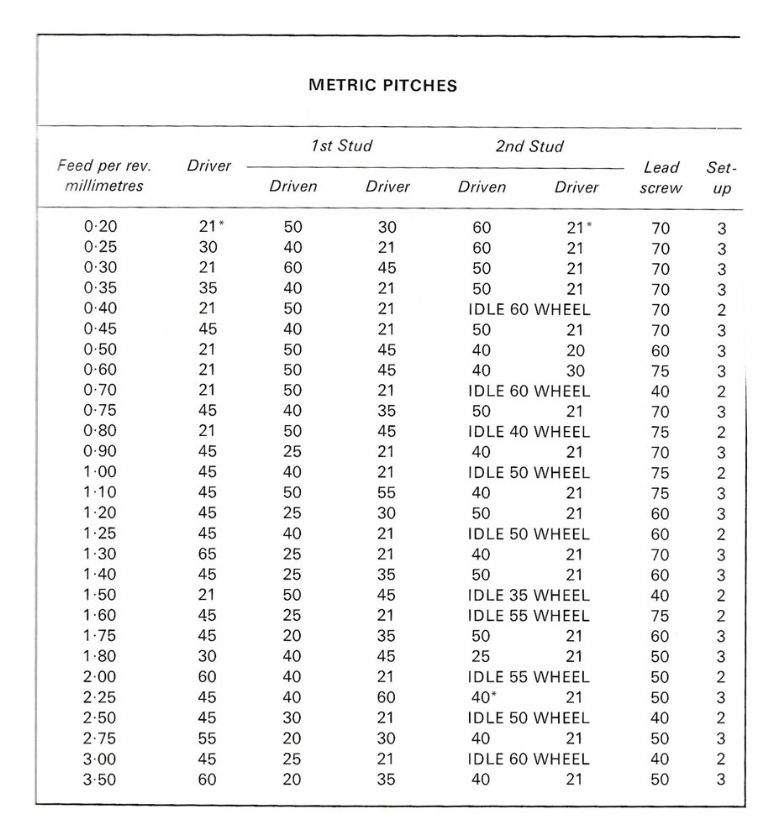 METRIC PITCHES

| Feed per rev. millimetres | Driver | 1st Stud Driven | 1st Stud Driver | 2nd Stud Driven | 2nd Stud Driver | Lead screw | Set-up |
|---|---|---|---|---|---|---|---|
| 0·20 | 21* | 50 | 30 | 60 | 21* | 70 | 3 |
| 0·25 | 30 | 40 | 21 | 60 | 21 | 70 | 3 |
| 0·30 | 21 | 60 | 45 | 50 | 21 | 70 | 3 |
| 0·35 | 35 | 40 | 21 | 50 | 21 | 70 | 3 |
| 0·40 | 21 | 50 | 21 | IDLE 60 WHEEL | | 70 | 2 |
| 0·45 | 45 | 40 | 21 | 50 | 21 | 70 | 3 |
| 0·50 | 21 | 50 | 45 | 40 | 20 | 60 | 3 |
| 0·60 | 21 | 50 | 45 | 40 | 30 | 75 | 3 |
| 0·70 | 21 | 50 | 21 | IDLE 60 WHEEL | | 40 | 2 |
| 0·75 | 45 | 40 | 35 | 50 | 21 | 70 | 3 |
| 0·80 | 21 | 50 | 45 | IDLE 40 WHEEL | | 75 | 2 |
| 0·90 | 45 | 25 | 21 | 40 | 21 | 70 | 3 |
| 1·00 | 45 | 40 | 21 | IDLE 50 WHEEL | | 75 | 2 |
| 1·10 | 45 | 50 | 55 | 40 | 21 | 75 | 3 |
| 1·20 | 45 | 25 | 30 | 50 | 21 | 60 | 3 |
| 1·25 | 45 | 40 | 21 | IDLE 50 WHEEL | | 60 | 2 |
| 1·30 | 65 | 25 | 21 | 40 | 21 | 70 | 3 |
| 1·40 | 45 | 25 | 35 | 50 | 21 | 60 | 3 |
| 1·50 | 21 | 50 | 45 | IDLE 35 WHEEL | | 40 | 2 |
| 1·60 | 45 | 25 | 21 | IDLE 55 WHEEL | | 75 | 2 |
| 1·75 | 45 | 20 | 35 | 50 | 21 | 60 | 3 |
| 1·80 | 30 | 40 | 45 | 25 | 21 | 50 | 3 |
| 2·00 | 60 | 40 | 21 | IDLE 55 WHEEL | | 50 | 2 |
| 2·25 | 45 | 40 | 60 | 40* | 21 | 50 | 3 |
| 2·50 | 45 | 30 | 21 | IDLE 50 WHEEL | | 40 | 2 |
| 2·75 | 55 | 20 | 30 | 40 | 21 | 50 | 3 |
| 3·00 | 45 | 25 | 21 | IDLE 60 WHEEL | | 40 | 2 |
| 3·50 | 60 | 20 | 35 | 40 | 21 | 50 | 3 |